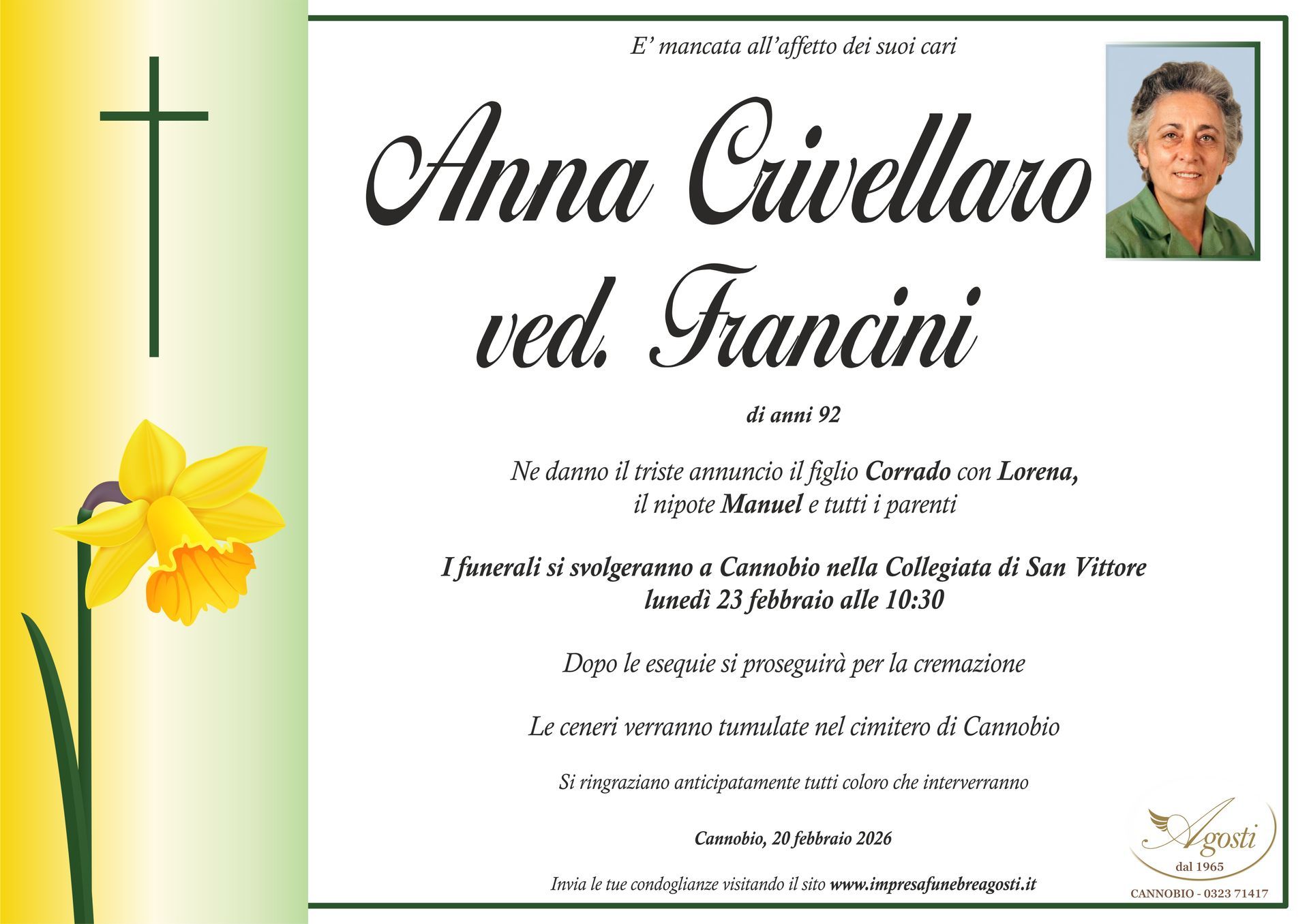 E' mancata all'affetto dei suoi cari

Anna Crivellaro
ved. Francini

di anni 92

Ne danno il triste annuncio il figlio Corrado con Lorena,
il nipote Manuel e tutti i parenti

I funerali si svolgeranno a Cannobio nella Collegiata di San Vittore
lunedì 23 febbraio alle 10:30

Dopo le esequie si proseguirà per la cremazione

Le ceneri verranno tumulate nel cimitero di Cannobio

Si ringraziano anticipatamente tutti coloro che interverranno

Cannobio, 20 febbraio 2026

Invia le tue condoglianze visitando il sito www.impresafunebreagosti.it

Agosti
dal 1965
CANNOBIO - 0323 71417